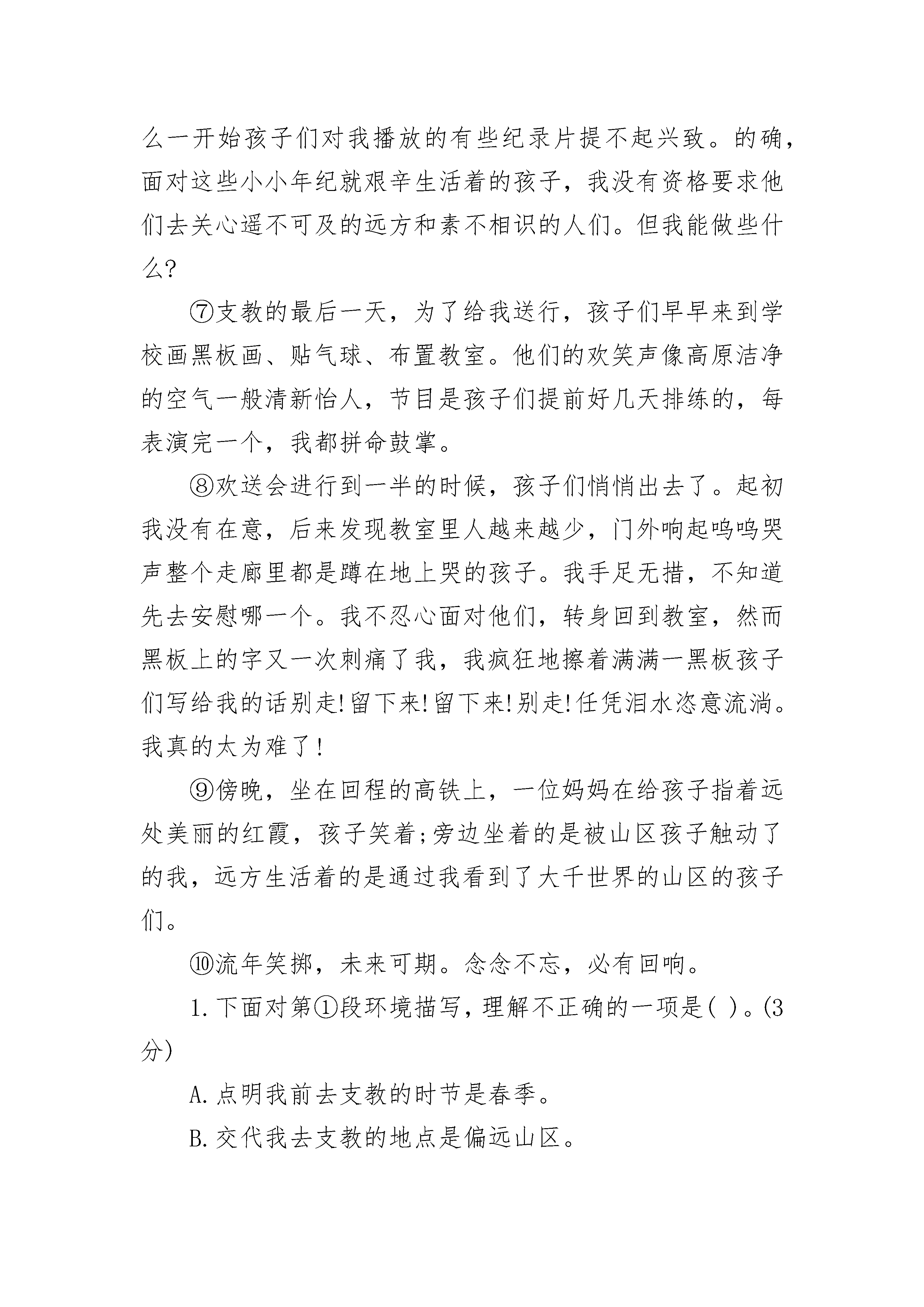 么一开始孩子们对我播放的有些纪录片提不起兴致。的确，面对这些小小年纪就艰辛生活着的孩子，我没有资格要求他们去关心遥不可及的远方和素不相识的人们。但我能做些什么?

⑦支教的最后一天，为了给我送行，孩子们早早来到学校画黑板画、贴气球、布置教室。他们的欢笑声像高原洁净的空气一般清新怡人，节目是孩子们提前好几天排练的，每表演完一个，我都拼命鼓掌。

⑧欢送会进行到一半的时候，孩子们悄悄出去了。起初我没有在意，后来发现教室里人越来越少，门外响起呜呜哭声整个走廊里都是蹲在地上哭的孩子。我手足无措，不知道先去安慰哪一个。我不忍心面对他们，转身回到教室，然而黑板上的字又一次刺痛了我，我疯狂地擦着满满一黑板孩子们写给我的话别走!留下来!留下来!别走!任凭泪水恣意流淌。我真的太为难了!

⑨傍晚，坐在回程的高铁上，一位妈妈在给孩子指着远处美丽的红霞，孩子笑着;旁边坐着的是被山区孩子触动了的我，远方生活着的是通过我看到了大千世界的山区的孩子们。

⑩流年笑掷，未来可期。念念不忘，必有回响。

1.下面对第①段环境描写，理解不正确的一项是( )。(3分)

A.点明我前去支教的时节是春季。

B.交代我去支教的地点是偏远山区。